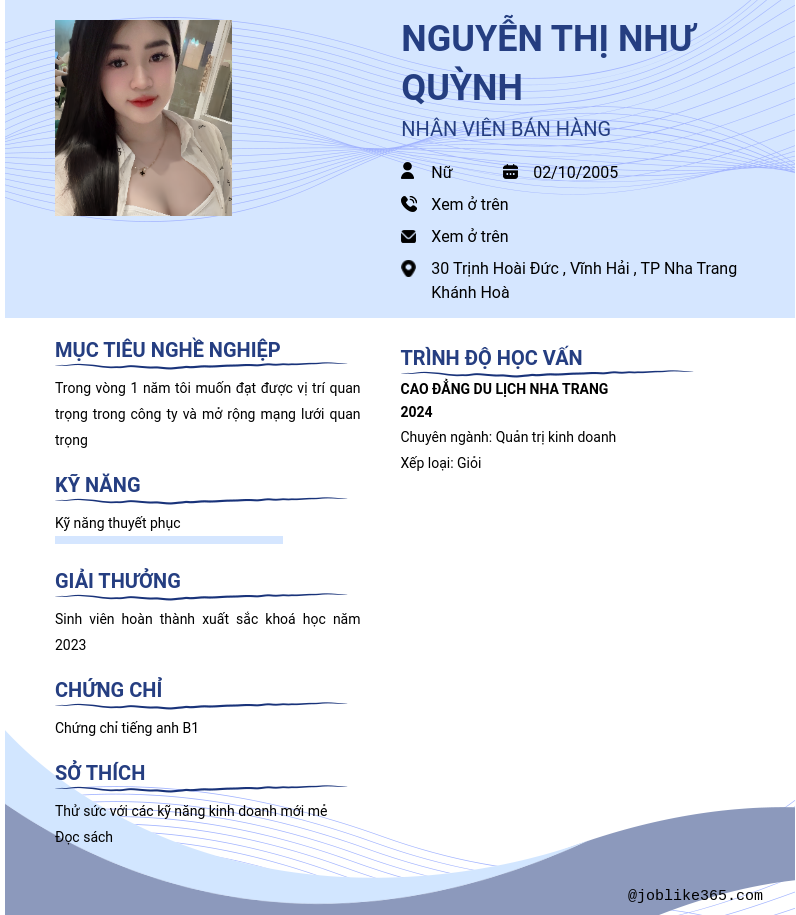 NGUYỄN THỊ NHƯ QUỲNH

NHÂN VIÊN BÁN HÀNG

Nữ

02/10/2005

Xem ở trên

Xem ở trên

30 Trịnh Hoài Đức , Vĩnh Hải , TP Nha Trang Khánh Hoà

MỤC TIÊU NGHỀ NGHIỆP

Trong vòng 1 năm tôi muốn đạt được vị trí quan trọng trong công ty và mở rộng mạng lưới quan trọng

KỸ NĂNG

Kỹ năng thuyết phục

GIẢI THƯỞNG

Sinh viên hoàn thành xuất sắc khoá học năm 2023

CHỨNG CHỈ

Chứng chỉ tiếng anh B1

SỞ THÍCH

Thử sức với các kỹ năng kinh doanh mới mẻ

Đọc sách

TRÌNH ĐỘ HỌC VẤN

CAO ĐẲNG DU LỊCH NHA TRANG

2024

Chuyên ngành: Quản trị kinh doanh

Xếp loại: Giỏi

@joblike365.com